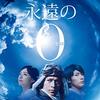 永遠の
0